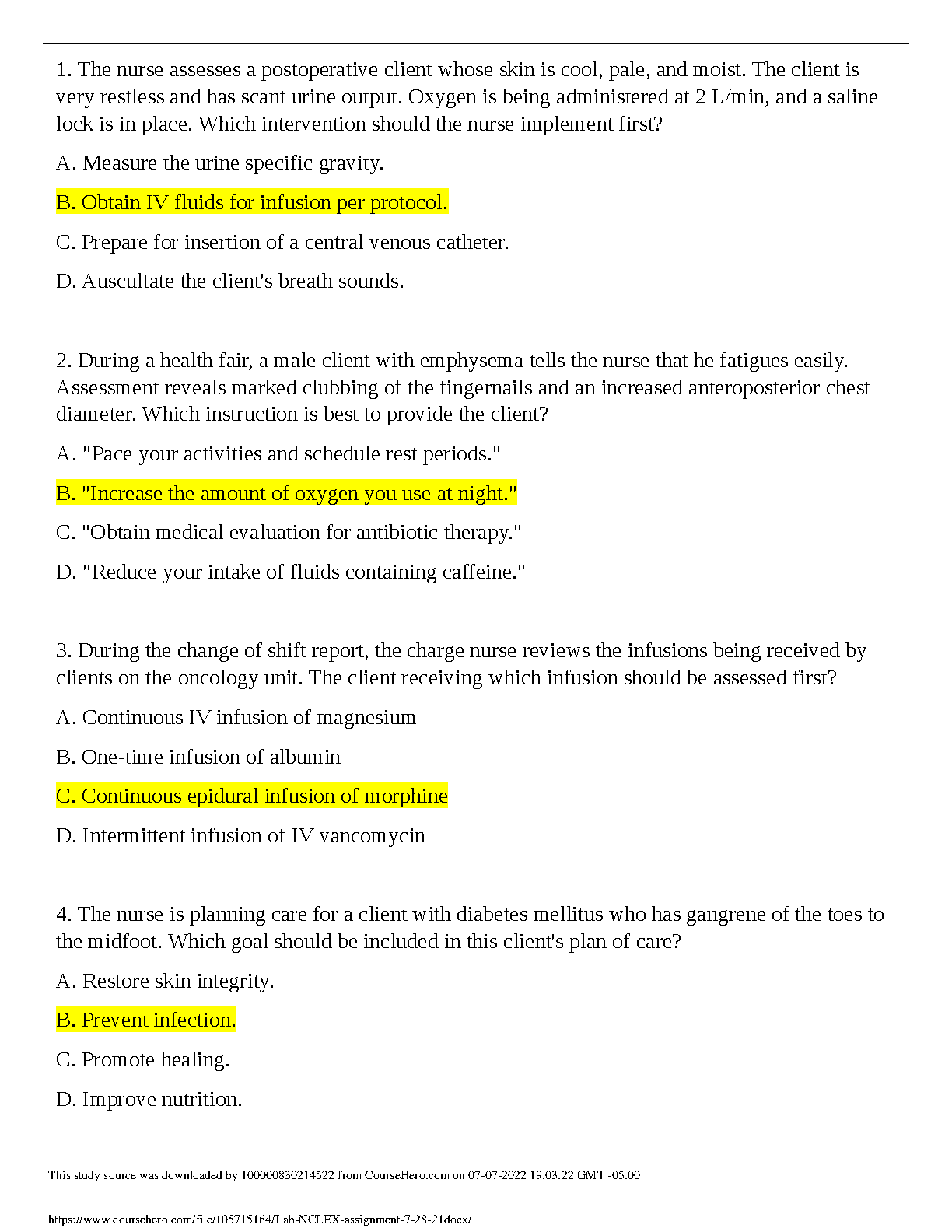 1. The nurse assesses a postoperative client whose skin is cool, pale, and moist. The client is very restless and has scant urine output. Oxygen is being administered at 2 L/min, and a saline lock is in place. Which intervention should the nurse implement first?

A. Measure the urine specific gravity.

B. Obtain IV fluids for infusion per protocol.

C. Prepare for insertion of a central venous catheter.

D. Auscultate the client's breath sounds.

2. During a health fair, a male client with emphysema tells the nurse that he fatigues easily. Assessment reveals marked clubbing of the fingernails and an increased anteroposterior chest diameter. Which instruction is best to provide the client?

A. "Pace your activities and schedule rest periods."

B. "Increase the amount of oxygen you use at night."

C. "Obtain medical evaluation for antibiotic therapy."

D. "Reduce your intake of fluids containing caffeine."

3. During the change of shift report, the charge nurse reviews the infusions being received by clients on the oncology unit. The client receiving which infusion should be assessed first?

A. Continuous IV infusion of magnesium

B. One-time infusion of albumin

C. Continuous epidural infusion of morphine

D. Intermittent infusion of IV vancomycin

4. The nurse is planning care for a client with diabetes mellitus who has gangrene of the toes to the midfoot. Which goal should be included in this client's plan of care?

A. Restore skin integrity.

B. Prevent infection.

C. Promote healing.

D. Improve nutrition.

This study source was downloaded by 100000830214522 from CourseHero.com on 07-07-2022 19:03:22 GMT -05:00

https://www.coursehero.com/file/105715164/Lab-NCLEX-assignment-7-28-21docx/